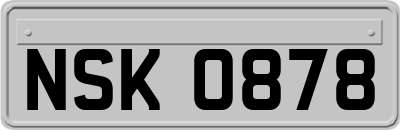 NSK 0878